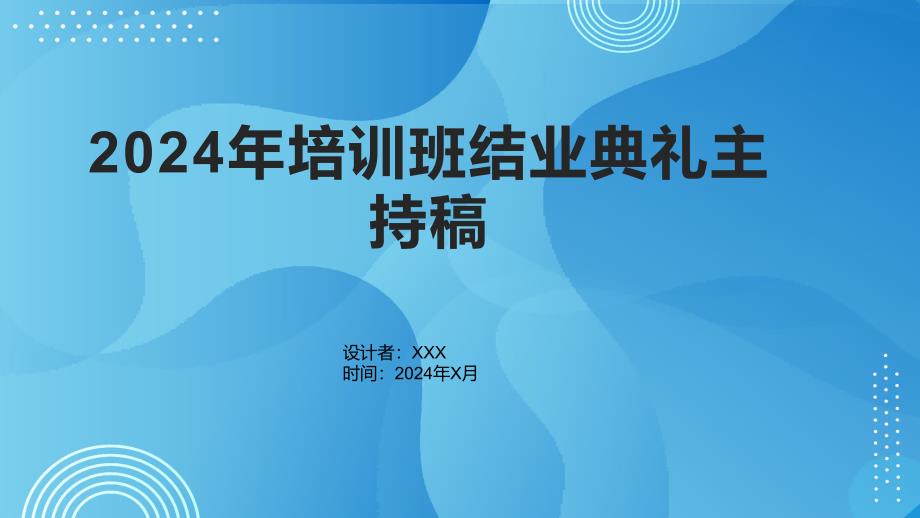 2024年培训班结业典礼主持稿

设计者：XXX
时间：2024年X月